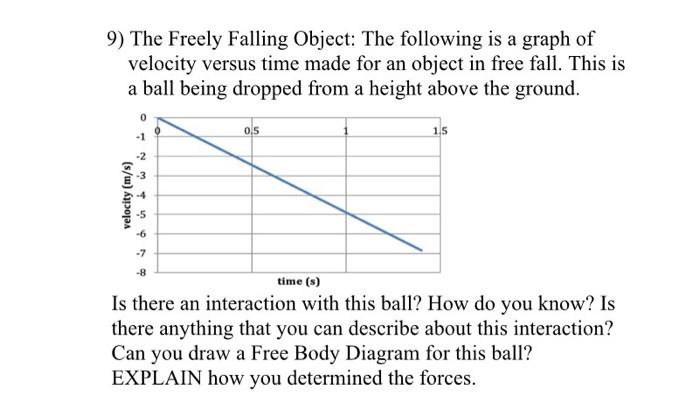 9) The Freely Falling Object: The following is a graph of velocity versus time made for an object in free fall. This is a ball being dropped from a height above the ground.

0
-1
-2
-3
-4
-5
-6
-7
-8
velocity (m/s)
0
0.5
1
1.5
time (s)

Is there an interaction with this ball? How do you know? Is there anything that you can describe about this interaction? Can you draw a Free Body Diagram for this ball? EXPLAIN how you determined the forces.